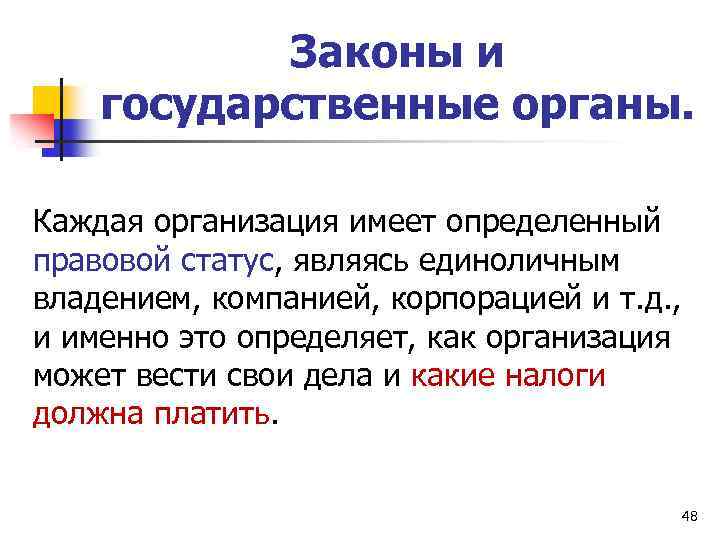 Законы и государственные органы.

Каждая организация имеет определенный правовой статус, являясь единоличным владением, компанией, корпорацией и т.д., и именно это определяет, как организация может вести свои дела и какие налоги должна платить.

48